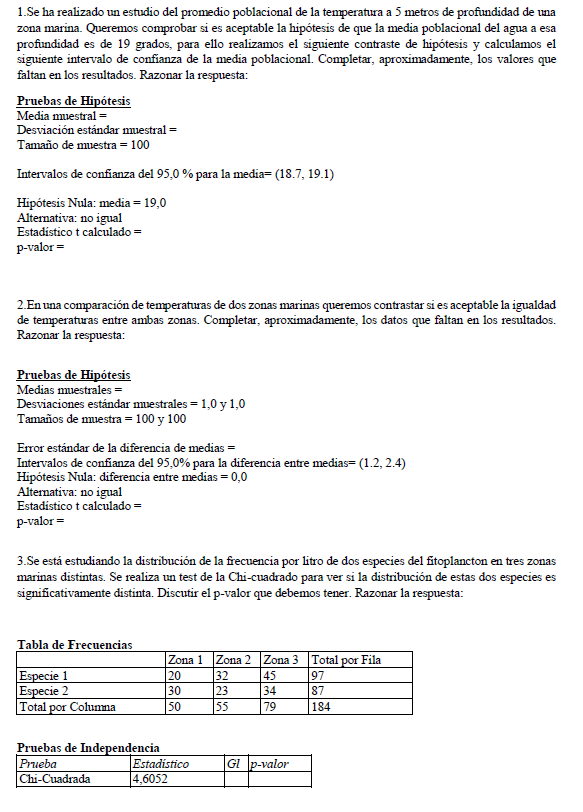 1.Se ha realizado un estudio del promedio poblacional de la temperatura a 5 metros de profundidad de una zona marina. Queremos comprobar si es aceptable la hipótesis de que la media poblacional del agua a esa profundidad es de 19 grados, para ello realizamos el siguiente contraste de hipótesis y calculamos el siguiente intervalo de confianza de la media poblacional. Completar, aproximadamente, los valores que faltan en los resultados. Razonar la respuesta:

Pruebas de Hipótesis
Media muestral =
Desviación estándar muestral =
Tamaño de muestra = 100

Intervalos de confianza del 95,0 % para la media= (18.7, 19.1)

Hipótesis Nula: media = 19,0
Alternativa: no igual
Estadístico t calculado =
p-valor =

2.En una comparación de temperaturas de dos zonas marinas queremos contrastar si es aceptable la igualdad de temperaturas entre ambas zonas. Completar, aproximadamente, los datos que faltan en los resultados. Razonar la respuesta:

Pruebas de Hipótesis
Medias muestrales =
Desviaciones estándar muestrales = 1,0 y 1,0
Tamaños de muestra = 100 y 100

Error estándar de la diferencia de medias =
Intervalos de confianza del 95,0% para la diferencia entre medias= (1.2, 2.4)
Hipótesis Nula: diferencia entre medias = 0,0
Alternativa: no igual
Estadístico t calculado =
p-valor =

3.Se está estudiando la distribución de la frecuencia por litro de dos especies del fitoplancton en tres zonas marinas distintas. Se realiza un test de la Chi-cuadrado para ver si la distribución de estas dos especies es significativamente distinta. Discutir el p-valor que debemos tener. Razonar la respuesta:

Tabla de Frecuencias

| | Zona 1 | Zona 2 | Zona 3 | Total por Fila |
|---|---|---|---|---|
| Especie 1 | 20 | 32 | 45 | 97 |
| Especie 2 | 30 | 23 | 34 | 87 |
| Total por Columna | 50 | 55 | 79 | 184 |

Pruebas de Independencia

| Prueba | Estadístico | Gl | p-valor |
|---|---|---|---|
| Chi-Cuadrada | 4,6052 | | |